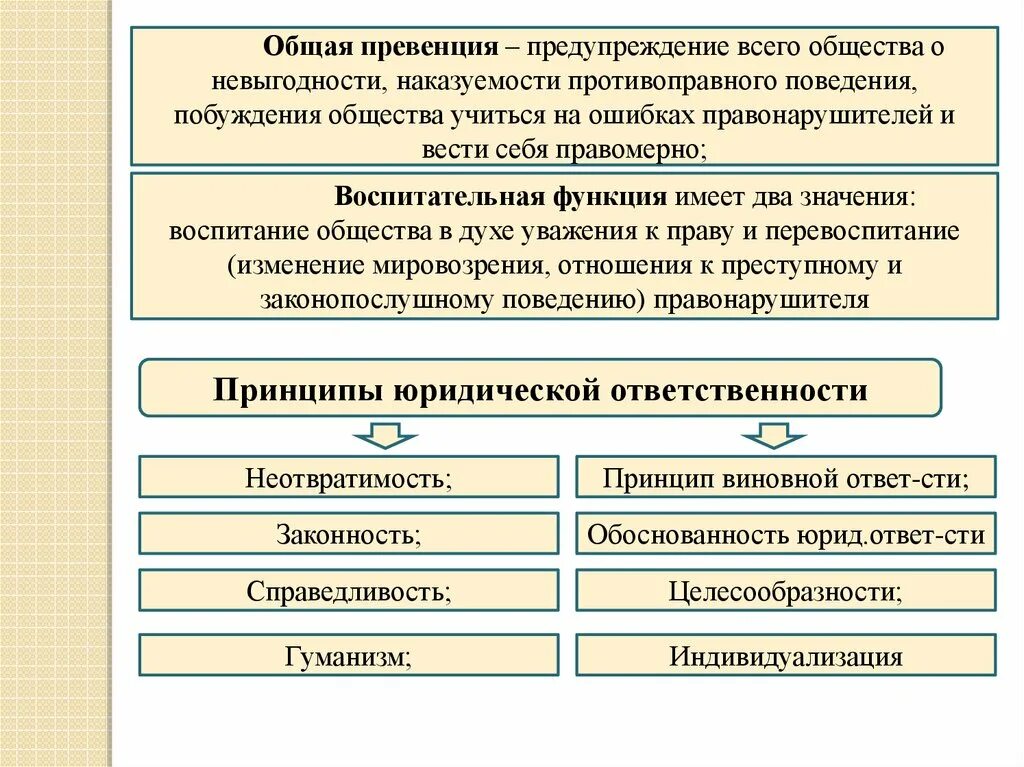 Общая превенция – предупреждение всего общества о невыгодности, наказуемости противоправного поведения, побуждения общества учиться на ошибках правонарушителей и вести себя правомерно;

Воспитательная функция имеет два значения: воспитание общества в духе уважения к праву и перевоспитание (изменение мировозрения, отношения к преступному и законопослушному поведению) правонарушителя

Принципы юридической ответственности

Неотвратимость;

Законность;

Справедливость;

Гуманизм;

Принцип виновной ответ-сти;

Обоснованность юрид.ответ-сти

Целесообразности;

Индивидуализация